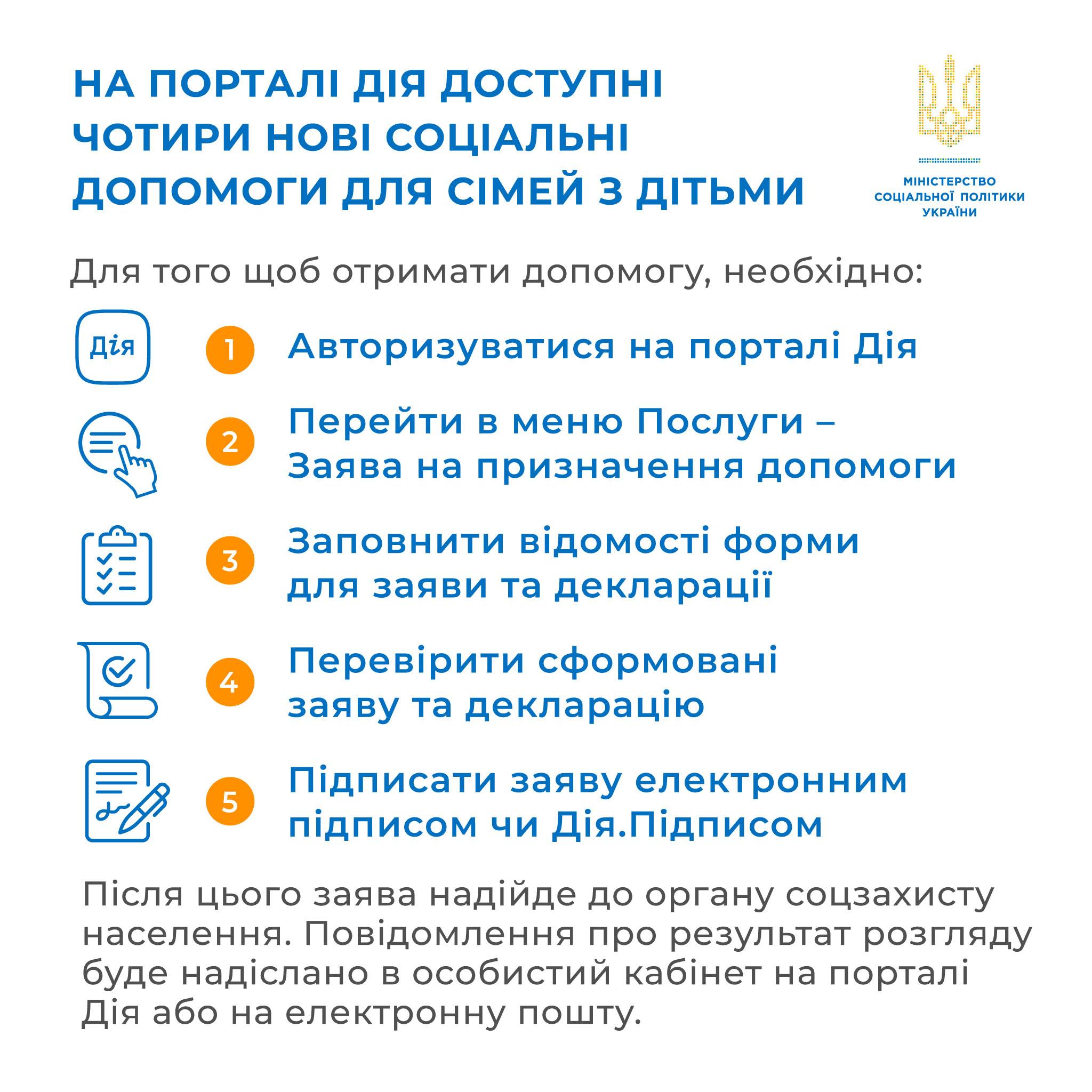 НА ПОРТАЛІ ДІЯ ДОСТУПНІ ЧОТИРИ НОВІ СОЦІАЛЬНІ ДОПОМОГИ ДЛЯ СІМЕЙ З ДІТЬМИ

МІНІСТЕРСТВО СОЦІАЛЬНОЇ ПОЛІТИКИ УКРАЇНИ

Для того щоб отримати допомогу, необхідно:

Дія

1 Авторизуватися на порталі Дія

2 Перейти в меню Послуги – Заява на призначення допомоги

3 Заповнити відомості форми для заяви та декларації

4 Перевірити сформовані заяву та декларацію

5 Підписати заяву електронним підписом чи Дія.Підписом

Після цього заява надійде до органу соцзахисту населення. Повідомлення про результат розгляду буде надіслано в особистий кабінет на порталі Дія або на електронну пошту.